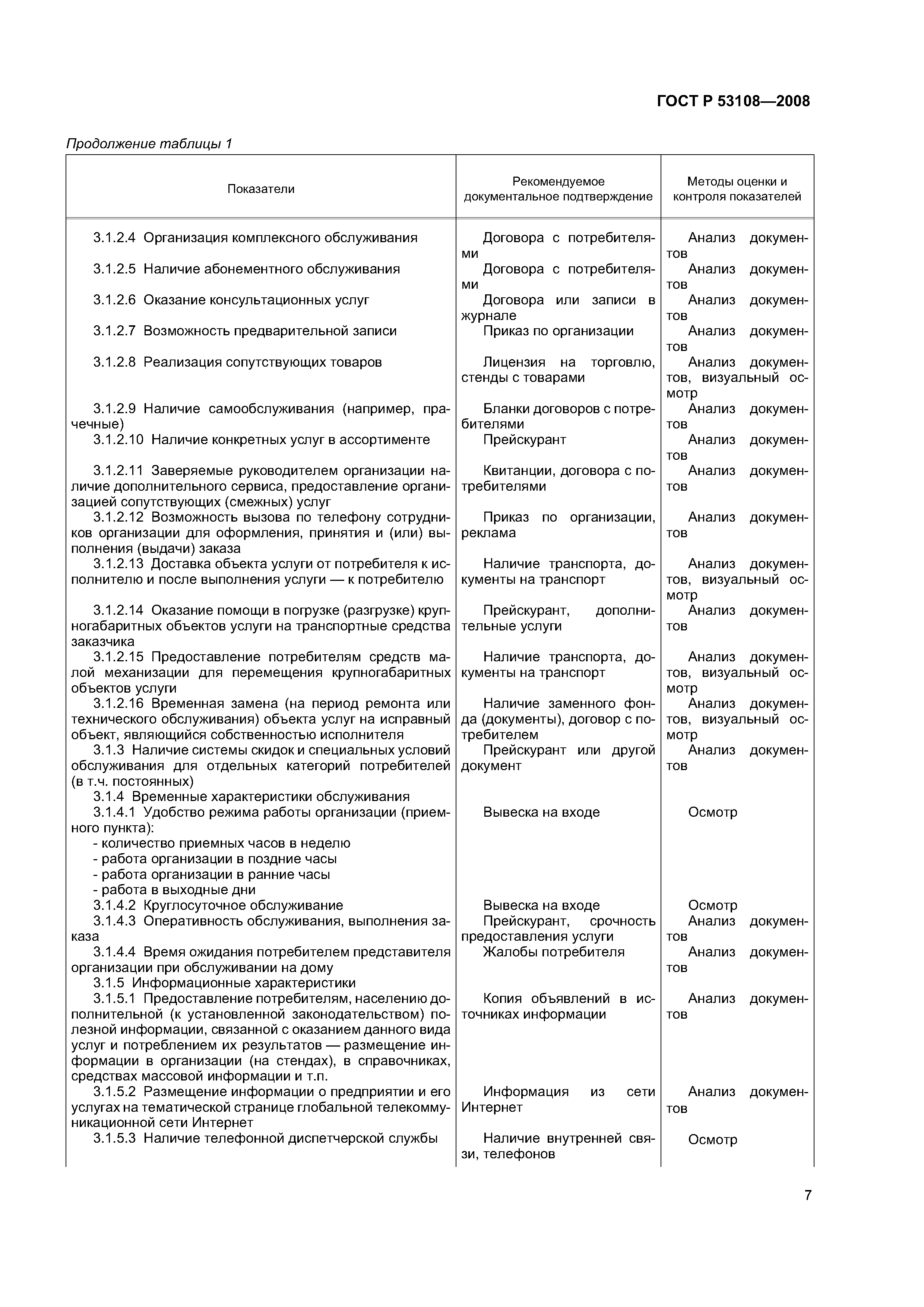 ГОСТ Р 53108—2008

Продолжение таблицы 1

| Показатели | Рекомендуемое документальное подтверждение | Методы оценки и контроля показателей |
|---|---|---|
| 3.1.2.4 Организация комплексного обслуживания | Договора с потребителями | Анализ документов |
| 3.1.2.5 Наличие абонементного обслуживания | Договора с потребителями | Анализ документов |
| 3.1.2.6 Оказание консультационных услуг | Договора или записи в журнале | Анализ документов |
| 3.1.2.7 Возможность предварительной записи | Приказ по организации | Анализ документов |
| 3.1.2.8 Реализация сопутствующих товаров | Лицензия на торговлю, стенды с товарами | Анализ документов, визуальный осмотр |
| 3.1.2.9 Наличие самообслуживания (например, прачечные) | Бланки договоров с потребителями | Анализ документов |
| 3.1.2.10 Наличие конкретных услуг в ассортименте | Прейскурант | Анализ документов |
| 3.1.2.11 Заверяемые руководителем организации наличие дополнительного сервиса, предоставление организацией сопутствующих (смежных) услуг | Квитанции, договора с потребителями | Анализ документов |
| 3.1.2.12 Возможность вызова по телефону сотрудников организации для оформления, принятия и (или) выполнения (выдачи) заказа | Приказ по организации, реклама | Анализ документов |
| 3.1.2.13 Доставка объекта услуги от потребителя к исполнителю и после выполнения услуги — к потребителю | Наличие транспорта, документы на транспорт | Анализ документов, визуальный осмотр |
| 3.1.2.14 Оказание помощи в погрузке (разгрузке) крупногабаритных объектов услуги на транспортные средства заказчика | Прейскурант, дополнительные услуги | Анализ документов |
| 3.1.2.15 Предоставление потребителям средств малой механизации для перемещения крупногабаритных объектов услуги | Наличие транспорта, документы на транспорт | Анализ документов, визуальный осмотр |
| 3.1.2.16 Временная замена (на период ремонта или технического обслуживания) объекта услуг на исправный объект, являющийся собственностью исполнителя | Наличие заменного фонда (документы), договор с потребителем | Анализ документов, визуальный осмотр |
| 3.1.3 Наличие системы скидок и специальных условий обслуживания для отдельных категорий потребителей (в т.ч. постоянных) | Прейскурант или другой документ | Анализ документов |
| 3.1.4 Временные характеристики обслуживания | | |
| 3.1.4.1 Удобство режима работы организации (приемного пункта): - количество приемных часов в неделю - работа организации в поздние часы - работа организации в ранние часы - работа в выходные дни | Вывеска на входе | Осмотр |
| 3.1.4.2 Круглосуточное обслуживание | Вывеска на входе | Осмотр |
| 3.1.4.3 Оперативность обслуживания, выполнения заказа | Прейскурант, срочность предоставления услуги | Анализ документов |
| 3.1.4.4 Время ожидания потребителем представителя организации при обслуживании на дому | Жалобы потребителя | Анализ документов |
| 3.1.5 Информационные характеристики | | |
| 3.1.5.1 Предоставление потребителям, населению дополнительной (к установленной законодательством) полезной информации, связанной с оказанием данного вида услуг и потреблением их результатов — размещение информации в организации (на стендах), в справочниках, средствах массовой информации и т.п. | Копия объявлений в источниках информации | Анализ документов |
| 3.1.5.2 Размещение информации о предприятии и его услугах на тематической странице глобальной телекоммуникационной сети Интернет | Информация из сети Интернет | Анализ документов |
| 3.1.5.3 Наличие телефонной диспетчерской службы | Наличие внутренней связи, телефонов | Осмотр |

7